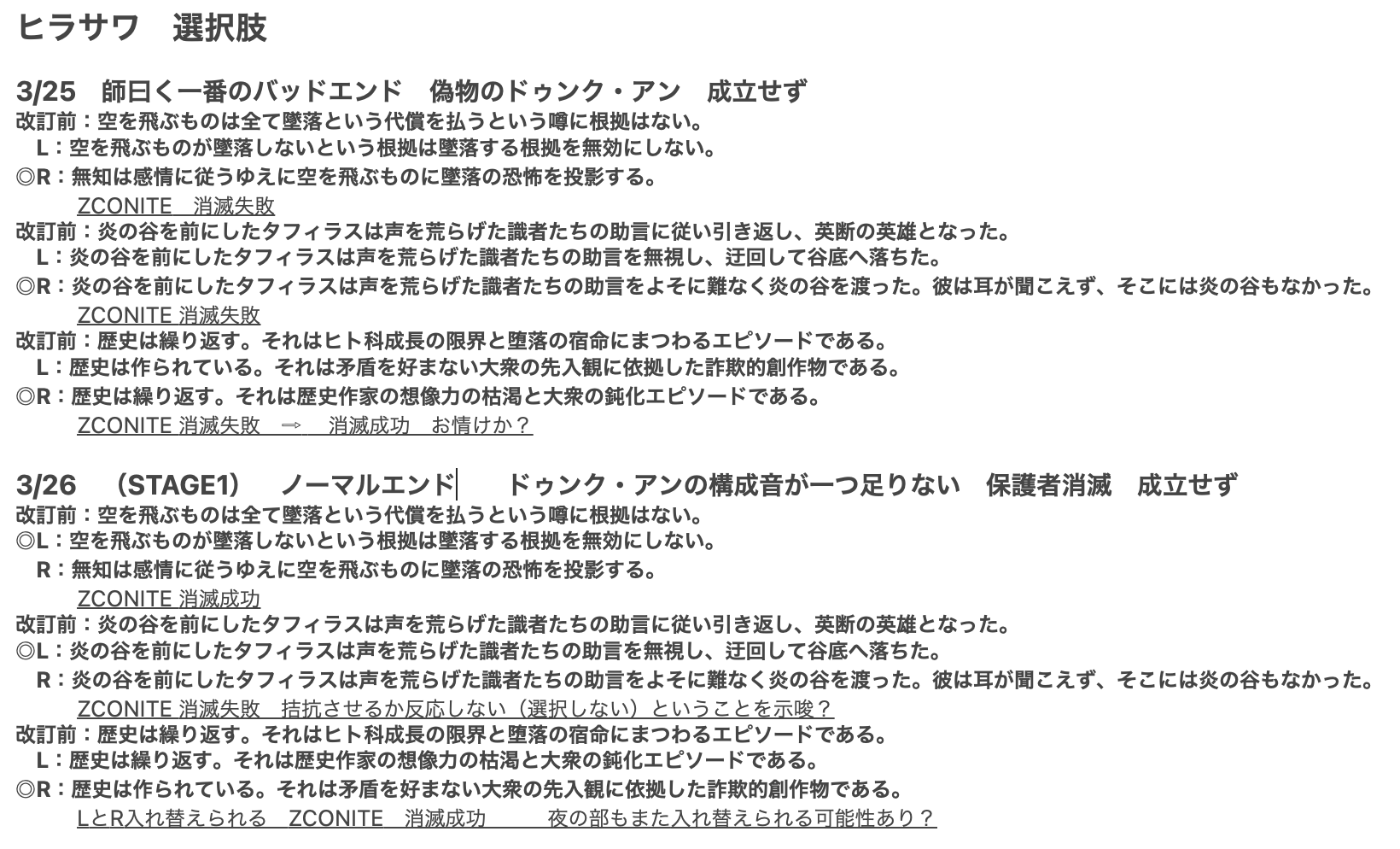 ヒラサワ　選択肢

3/25　師曰く一番のバッドエンド　偽物のドゥンク・アン　成立せず
改訂前：空を飛ぶものは全て墜落という代償を払うという噂に根拠はない。
L：空を飛ぶものが墜落しないという根拠は墜落する根拠を無効にしない。
◎R：無知は感情に従うゆえに空を飛ぶものに墜落の恐怖を投影する。
ZCONITE　消滅失敗
改訂前：炎の谷を前にしたタフィラスは声を荒らげた識者たちの助言に従い引き返し、英断の英雄となった。
L：炎の谷を前にしたタフィラスは声を荒らげた識者たちの助言を無視し、迂回して谷底へ落ちた。
◎R：炎の谷を前にしたタフィラスは声を荒らげた識者たちの助言をよそに難なく炎の谷を渡った。彼は耳が聞こえず、そこには炎の谷もなかった。
ZCONITE 消滅失敗
改訂前：歴史は繰り返す。それはヒト科成長の限界と堕落の宿命にまつわるエピソードである。
L：歴史は作られている。それは矛盾を好まない大衆の先入観に依拠した詐欺的創作物である。
◎R：歴史は繰り返す。それは歴史作家の想像力の枯渇と大衆の鈍化エピソードである。
ZCONITE 消滅失敗　⇒　消滅成功　お情けか？

3/26　（STAGE1）　ノーマルエンド　ドゥンク・アンの構成音が一つ足りない　保護者消滅　成立せず
改訂前：空を飛ぶものは全て墜落という代償を払うという噂に根拠はない。
◎L：空を飛ぶものが墜落しないという根拠は墜落する根拠を無効にしない。
R：無知は感情に従うゆえに空を飛ぶものに墜落の恐怖を投影する。
ZCONITE 消滅成功
改訂前：炎の谷を前にしたタフィラスは声を荒らげた識者たちの助言に従い引き返し、英断の英雄となった。
◎L：炎の谷を前にしたタフィラスは声を荒らげた識者たちの助言を無視し、迂回して谷底へ落ちた。
R：炎の谷を前にしたタフィラスは声を荒らげた識者たちの助言をよそに難なく炎の谷を渡った。彼は耳が聞こえず、そこには炎の谷もなかった。
ZCONITE 消滅失敗　拮抗させるか反応しない（選択しない）ということを示唆？
改訂前：歴史は繰り返す。それはヒト科成長の限界と堕落の宿命にまつわるエピソードである。
L：歴史は繰り返す。それは歴史作家の想像力の枯渇と大衆の鈍化エピソードである。
◎R：歴史は作られている。それは矛盾を好まない大衆の先入観に依拠した詐欺的創作物である。
LとR入れ替えられる　ZCONITE　消滅成功　夜の部もまた入れ替えられる可能性あり？